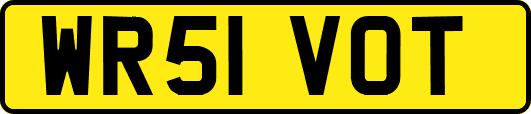 WR51 VOT